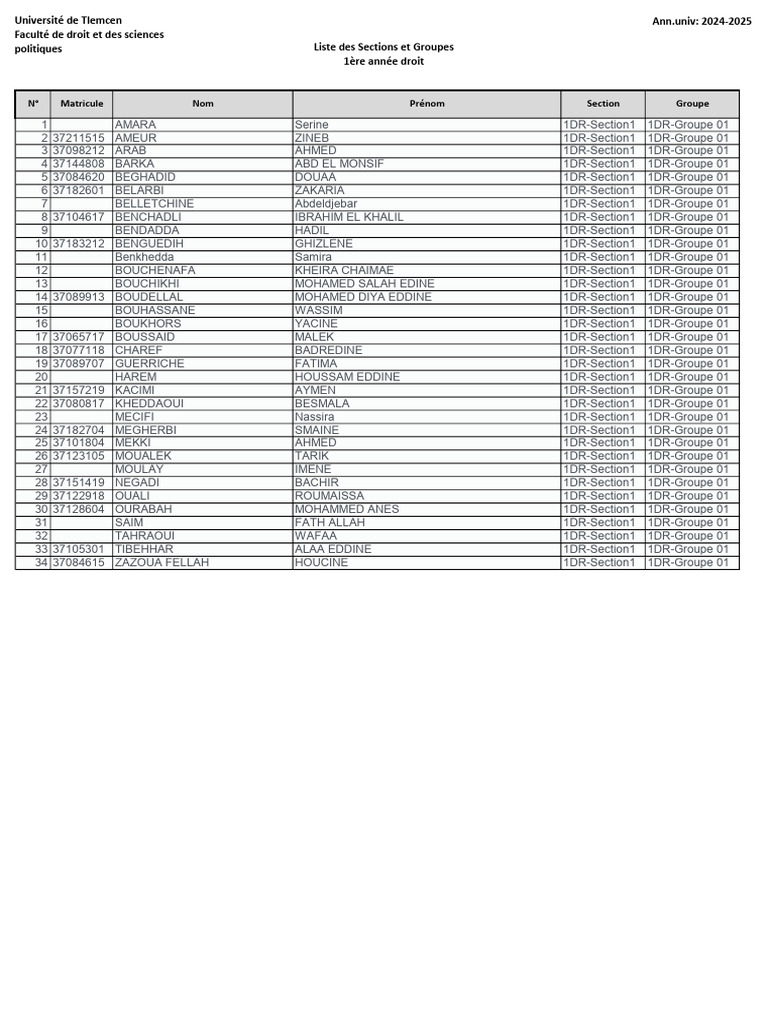 Université de Tlemcen
Faculté de droit et des sciences politiques

Ann.univ: 2024-2025

Liste des Sections et Groupes
1ère année droit

| N° | Matricule | Nom | Prénom | Section | Groupe |
|---|---|---|---|---|---|
| 1 | | AMARA | Serine | 1DR-Section1 | 1DR-Groupe 01 |
| 2 | 37211515 | AMEUR | ZINEB | 1DR-Section1 | 1DR-Groupe 01 |
| 3 | 37098212 | ARAB | AHMED | 1DR-Section1 | 1DR-Groupe 01 |
| 4 | 37144808 | BARKA | ABD EL MONSIF | 1DR-Section1 | 1DR-Groupe 01 |
| 5 | 37084620 | BEGHADID | DOUAA | 1DR-Section1 | 1DR-Groupe 01 |
| 6 | 37182601 | BELARBI | ZAKARIA | 1DR-Section1 | 1DR-Groupe 01 |
| 7 | | BELLETCHINE | Abdeldjebar | 1DR-Section1 | 1DR-Groupe 01 |
| 8 | 37104617 | BENCHADLI | IBRAHIM EL KHALIL | 1DR-Section1 | 1DR-Groupe 01 |
| 9 | | BENDADDA | HADIL | 1DR-Section1 | 1DR-Groupe 01 |
| 10 | 37183212 | BENGUEDIH | GHIZLENE | 1DR-Section1 | 1DR-Groupe 01 |
| 11 | | Benkhedda | Samira | 1DR-Section1 | 1DR-Groupe 01 |
| 12 | | BOUCHENAFA | KHEIRA CHAIMAE | 1DR-Section1 | 1DR-Groupe 01 |
| 13 | | BOUCHIKHI | MOHAMED SALAH EDINE | 1DR-Section1 | 1DR-Groupe 01 |
| 14 | 37089913 | BOUDELLAL | MOHAMED DIYA EDDINE | 1DR-Section1 | 1DR-Groupe 01 |
| 15 | | BOUHASSANE | WASSIM | 1DR-Section1 | 1DR-Groupe 01 |
| 16 | | BOUKHORS | YACINE | 1DR-Section1 | 1DR-Groupe 01 |
| 17 | 37065717 | BOUSSAID | MALEK | 1DR-Section1 | 1DR-Groupe 01 |
| 18 | 37077118 | CHAREF | BADREDINE | 1DR-Section1 | 1DR-Groupe 01 |
| 19 | 37089707 | GUERRICHE | FATIMA | 1DR-Section1 | 1DR-Groupe 01 |
| 20 | | HAREM | HOUSSAM EDDINE | 1DR-Section1 | 1DR-Groupe 01 |
| 21 | 37157219 | KACIMI | AYMEN | 1DR-Section1 | 1DR-Groupe 01 |
| 22 | 37080817 | KHEDDAOUI | BESMALA | 1DR-Section1 | 1DR-Groupe 01 |
| 23 | | MECIFI | Nassira | 1DR-Section1 | 1DR-Groupe 01 |
| 24 | 37182704 | MEGHERBI | SMAINE | 1DR-Section1 | 1DR-Groupe 01 |
| 25 | 37101804 | MEKKI | AHMED | 1DR-Section1 | 1DR-Groupe 01 |
| 26 | 37123105 | MOUALEK | TARIK | 1DR-Section1 | 1DR-Groupe 01 |
| 27 | | MOULAY | IMENE | 1DR-Section1 | 1DR-Groupe 01 |
| 28 | 37151419 | NEGADI | BACHIR | 1DR-Section1 | 1DR-Groupe 01 |
| 29 | 37122918 | OUALI | ROUMAISSA | 1DR-Section1 | 1DR-Groupe 01 |
| 30 | 37128604 | OURABAH | MOHAMMED ANES | 1DR-Section1 | 1DR-Groupe 01 |
| 31 | | SAIM | FATH ALLAH | 1DR-Section1 | 1DR-Groupe 01 |
| 32 | | TAHRAOUI | WAFAA | 1DR-Section1 | 1DR-Groupe 01 |
| 33 | 37105301 | TIBEHHAR | ALAA EDDINE | 1DR-Section1 | 1DR-Groupe 01 |
| 34 | 37084615 | ZAZOUA FELLAH | HOUCINE | 1DR-Section1 | 1DR-Groupe 01 |